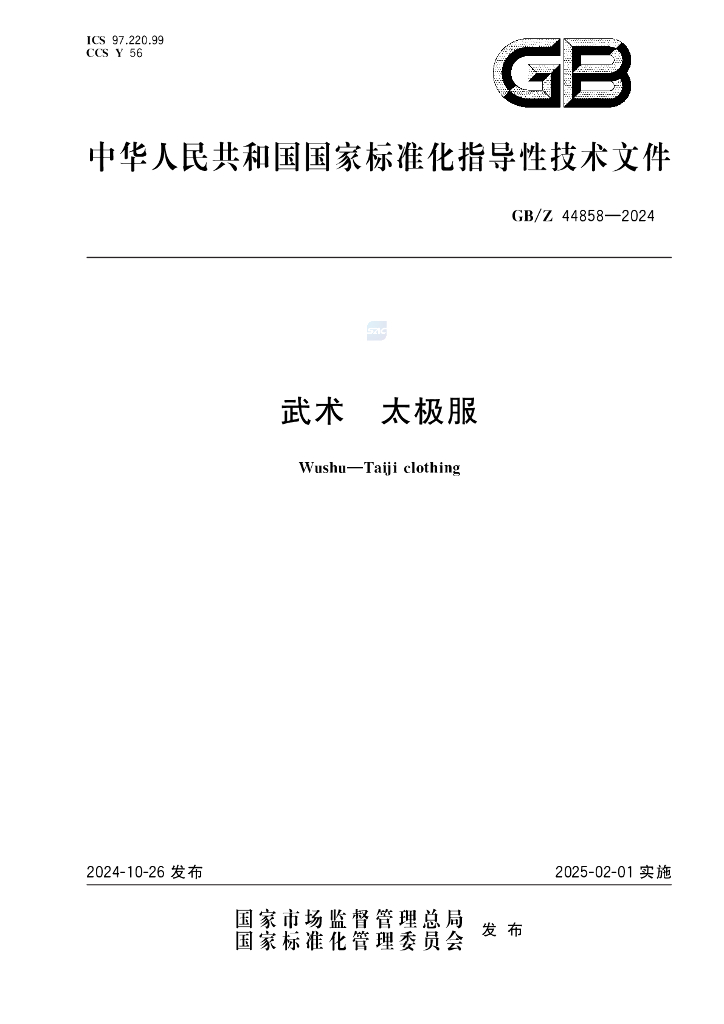 ICS 97.220.99
CCS Y 56

GB

中华人民共和国国家标准化指导性技术文件

GB/Z 44858—2024

武术　太极服

Wushu—Taiji clothing

2024-10-26 发布

2025-02-01 实施

国家市场监督管理总局
国家标准化管理委员会　发布